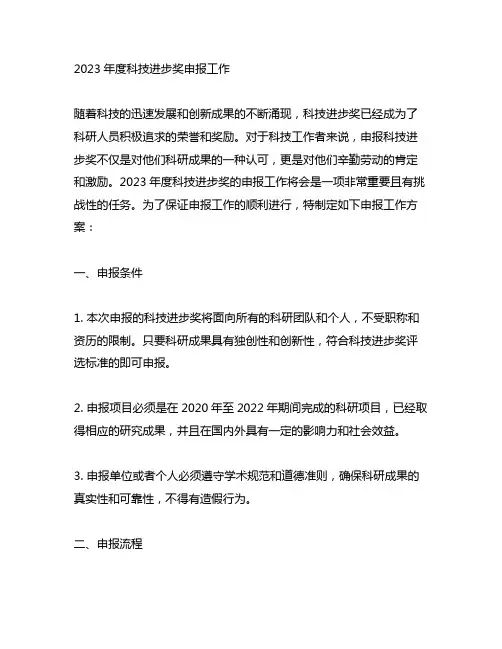 2023 年度科技进步奖申报工作

随着科技的迅速发展和创新成果的不断涌现，科技进步奖已经成为了科研人员积极追求的荣誉和奖励。对于科技工作者来说，申报科技进步奖不仅是对他们科研成果的一种认可，更是对他们辛勤劳动的肯定和激励。2023 年度科技进步奖的申报工作将会是一项非常重要且有挑战性的任务。为了保证申报工作的顺利进行，特制定如下申报工作方案：

一、申报条件

1. 本次申报的科技进步奖将面向所有的科研团队和个人，不受职称和资历的限制。只要科研成果具有独创性和创新性，符合科技进步奖评选标准的即可申报。

2. 申报项目必须是在 2020 年至 2022 年期间完成的科研项目，已经取得相应的研究成果，并且在国内外具有一定的影响力和社会效益。

3. 申报单位或者个人必须遵守学术规范和道德准则，确保科研成果的真实性和可靠性，不得有造假行为。

二、申报流程